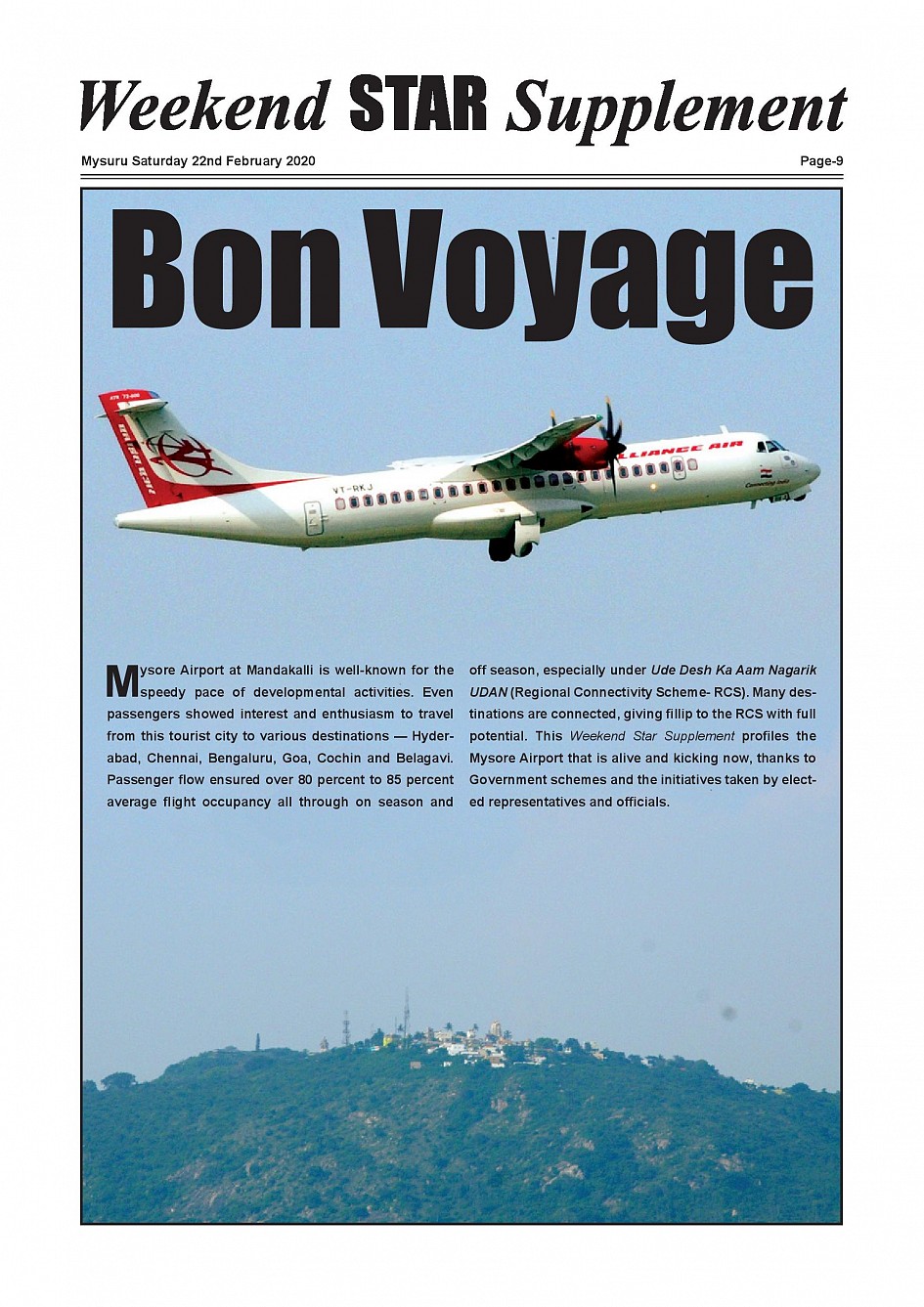 Weekend STAR Supplement

Mysuru Saturday 22nd February 2020

Page-9

Bon Voyage

ATR 72-600

VT-RKJ

ALLIANCE AIR

Connecting India

Mysore Airport at Mandakalli is well-known for the speedy pace of developmental activities. Even passengers showed interest and enthusiasm to travel from this tourist city to various destinations — Hyderabad, Chennai, Bengaluru, Goa, Cochin and Belagavi. Passenger flow ensured over 80 percent to 85 percent average flight occupancy all through on season and off season, especially under Ude Desh Ka Aam Nagarik UDAN (Regional Connectivity Scheme- RCS). Many destinations are connected, giving fillip to the RCS with full potential. This Weekend Star Supplement profiles the Mysore Airport that is alive and kicking now, thanks to Government schemes and the initiatives taken by elected representatives and officials.